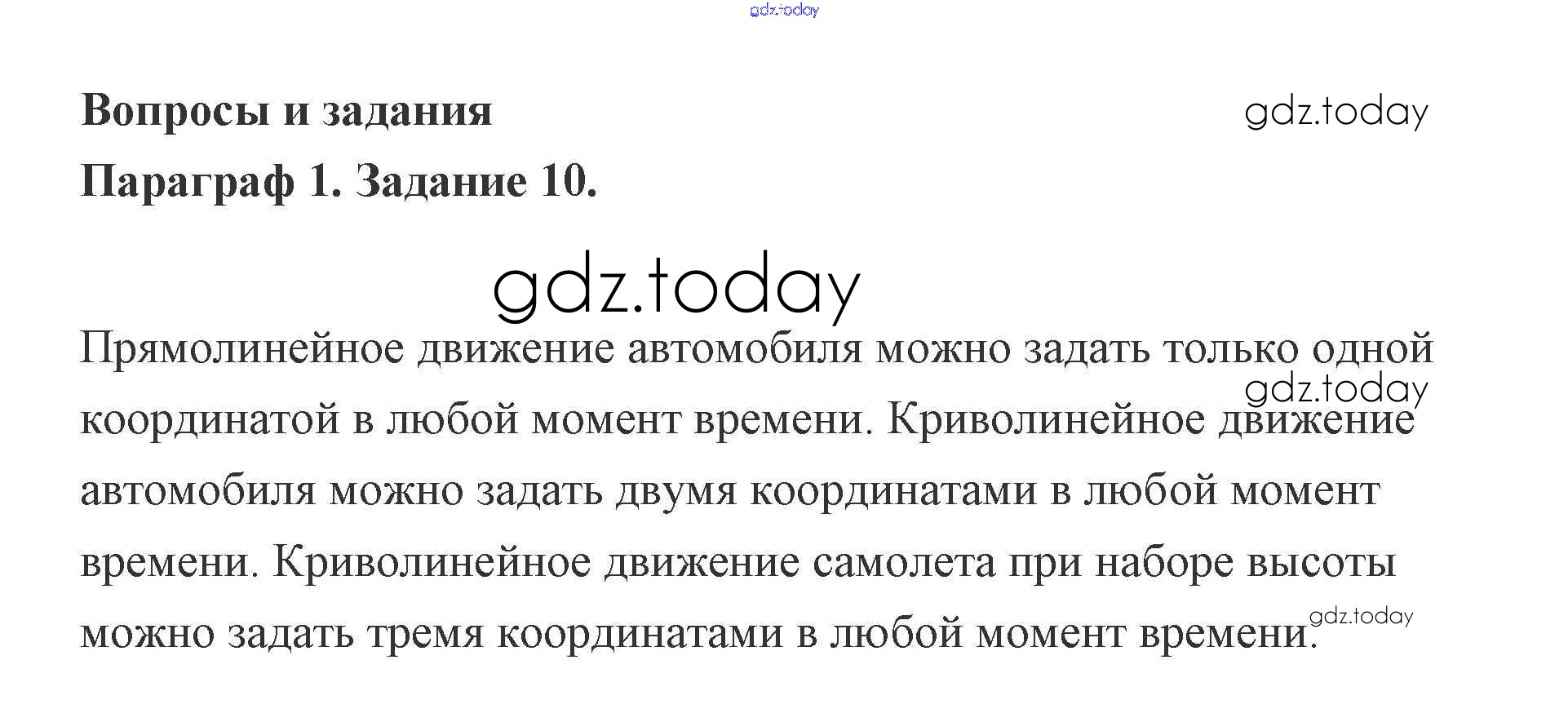 Вопросы и задания

Параграф 1. Задание 10.

Прямолинейное движение автомобиля можно задать только одной координатой в любой момент времени. Криволинейное движение автомобиля можно задать двумя координатами в любой момент времени. Криволинейное движение самолета при наборе высоты можно задать тремя координатами в любой момент времени.

gdz.today